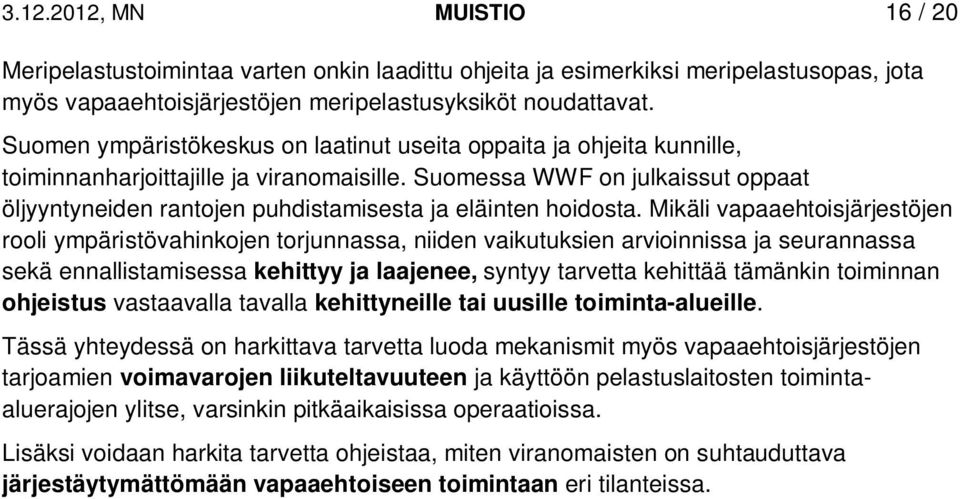 3.12.2012, MN MUISTIO 16 / 20

Meripelastustoimintaa varten onkin laadittu ohjeita ja esimerkiksi meripelastusopas, jota myös vapaaehtoisjärjestöjen meripelastusyksiköt noudattavat.

Suomen ympäristökeskus on laatinut useita oppaita ja ohjeita kunnille, toiminnanharjoittajille ja viranomaisille. Suomessa WWF on julkaissut oppaat öljyyntyneiden rantojen puhdistamisesta ja eläinten hoidosta. Mikäli vapaaehtoisjärjestöjen rooli ympäristövahinkojen torjunnassa, niiden vaikutuksien arvioinnissa ja seurannassa sekä ennallistamisessa kehittyy ja laajenee, syntyy tarvetta kehittää tämänkin toiminnan ohjeistus vastaavalla tavalla kehittyneille tai uusille toiminta-alueille.

Tässä yhteydessä on harkittava tarvetta luoda mekanismit myös vapaaehtoisjärjestöjen tarjoamien voimavarojen liikuteltavuuteen ja käyttöön pelastuslaitosten toiminta-aluerajojen ylitse, varsinkin pitkäaikaisissa operaatioissa.

Lisäksi voidaan harkita tarvetta ohjeistaa, miten viranomaisten on suhtauduttava järjestäytymättömään vapaaehtoiseen toimintaan eri tilanteissa.